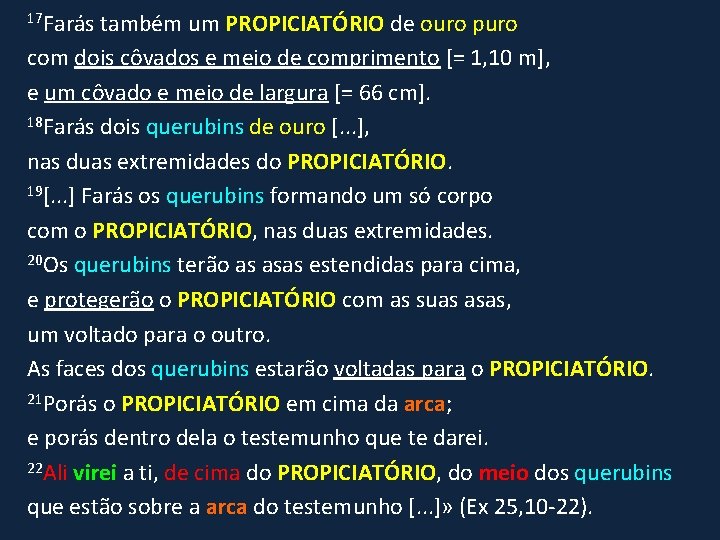 $^{17}$Farás também um PROPICIATÓRIO de ouro puro
com dois côvados e meio de comprimento [= 1,10 m],
e um côvado e meio de largura [= 66 cm].
$^{18}$Farás dois querubins de ouro [...],
nas duas extremidades do PROPICIATÓRIO.
$^{19}$[...] Farás os querubins formando um só corpo
com o PROPICIATÓRIO, nas duas extremidades.
$^{20}$Os querubins terão as asas estendidas para cima,
e protegerão o PROPICIATÓRIO com as suas asas,
um voltado para o outro.
As faces dos querubins estarão voltadas para o PROPICIATÓRIO.
$^{21}$Porás o PROPICIATÓRIO em cima da arca;
e porás dentro dela o testemunho que te darei.
$^{22}$Ali virei a ti, de cima do PROPICIATÓRIO, do meio dos querubins
que estão sobre a arca do testemunho [...]» (Ex 25,10-22).